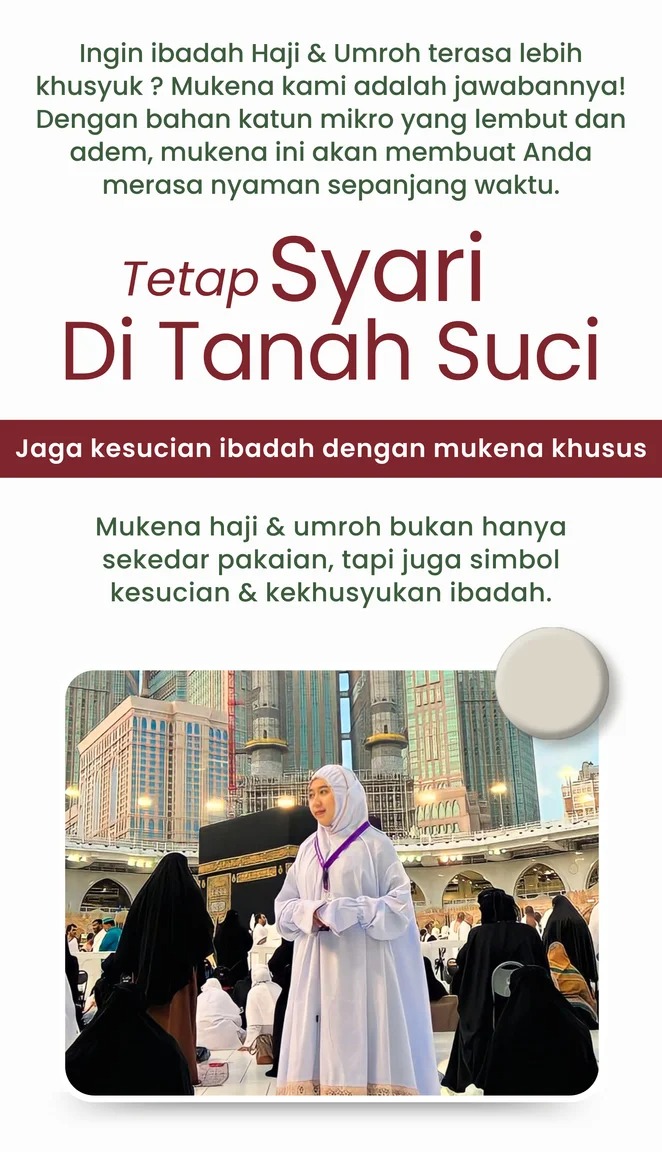 Ingin ibadah Haji & Umroh terasa lebih khusyuk ? Mukena kami adalah jawabannya! Dengan bahan katun mikro yang lembut dan adem, mukena ini akan membuat Anda merasa nyaman sepanjang waktu.

Tetap Syari
Di Tanah Suci

Jaga kesucian ibadah dengan mukena khusus

Mukena haji & umroh bukan hanya sekedar pakaian, tapi juga simbol kesucian & kekhusyukan ibadah.